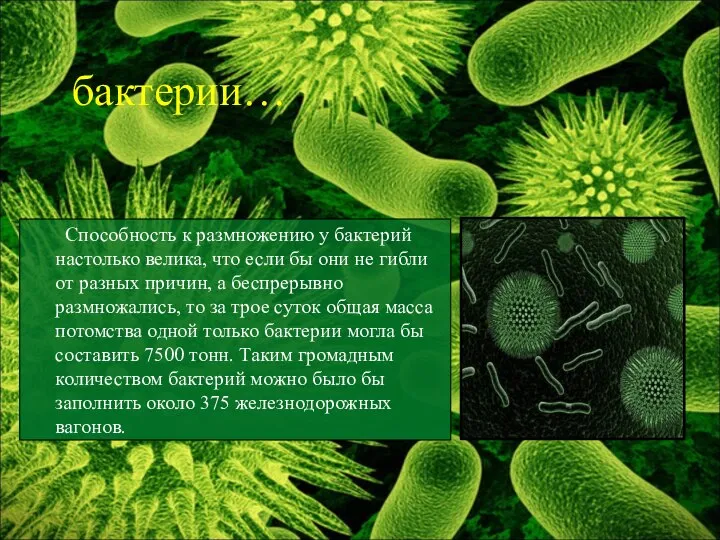 бактерии…

Способность к размножению у бактерий настолько велика, что если бы они не гибли от разных причин, а беспрерывно размножались, то за трое суток общая масса потомства одной только бактерии могла бы составить 7500 тонн. Таким громадным количеством бактерий можно было бы заполнить около 375 железнодорожных вагонов.